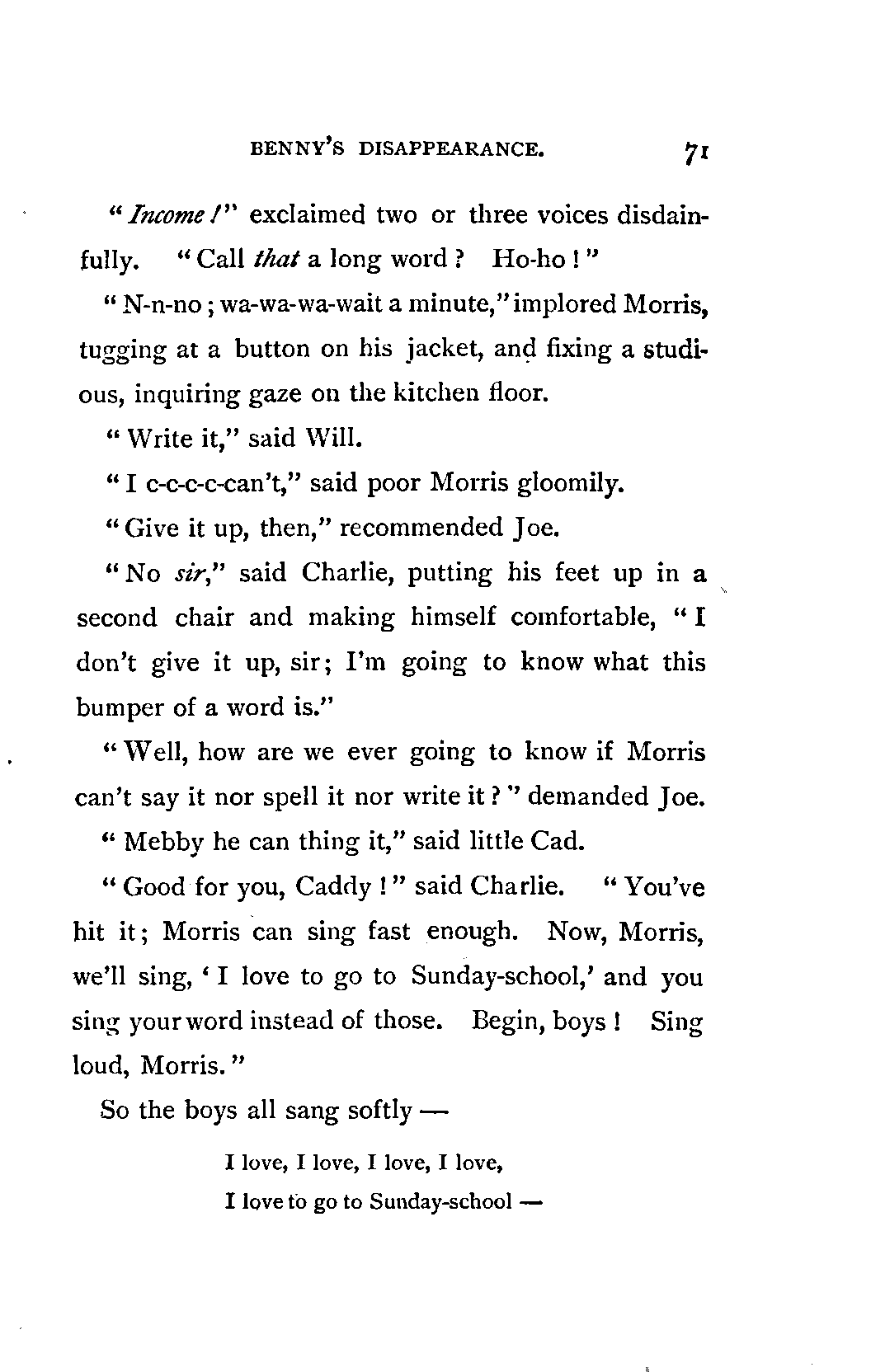 BENNY'S DISAPPEARANCE. 71

"Income!" exclaimed two or three voices disdainfully. "Call that a long word? Ho-ho!"

"N-n-no; wa-wa-wa-wait a minute," implored Morris, tugging at a button on his jacket, and fixing a studious, inquiring gaze on the kitchen floor.

"Write it," said Will.

"I c-c-c-c-can't," said poor Morris gloomily.

"Give it up, then," recommended Joe.

"No sir," said Charlie, putting his feet up in a second chair and making himself comfortable, "I don't give it up, sir; I'm going to know what this bumper of a word is."

"Well, how are we ever going to know if Morris can't say it nor spell it nor write it?" demanded Joe.

"Mebby he can thing it," said little Cad.

"Good for you, Caddy!" said Charlie. "You've hit it; Morris can sing fast enough. Now, Morris, we'll sing, 'I love to go to Sunday-school,' and you sing your word instead of those. Begin, boys! Sing loud, Morris."

So the boys all sang softly —

I love, I love, I love, I love,
I love to go to Sunday-school —